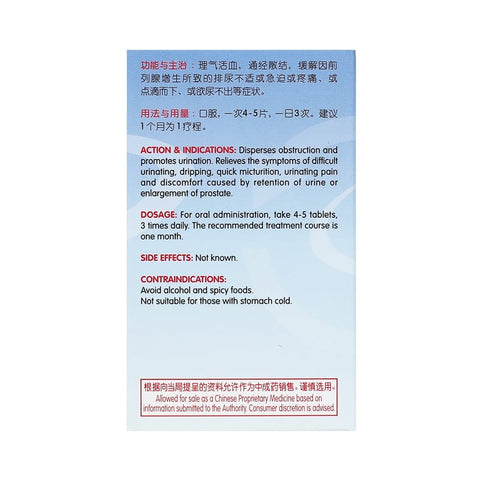 功能与主治：理气活血，通经散结，缓解因前列腺增生所致的排尿不适或急迫或疼痛、或点滴而下、或欲尿不出等症状。

用法与用量：口服，一次4-5片，一日3次。建议1个月为1疗程。

ACTION & INDICATIONS: Disperses obstruction and promotes urination. Relieves the symptoms of difficult urinating, dripping, quick micturition, urinating pain and discomfort caused by retention of urine or enlargement of prostate.

DOSAGE: For oral administration, take 4-5 tablets, 3 times daily. The recommended treatment course is one month.

SIDE EFFECTS: Not known.

CONTRAINDICATIONS:
Avoid alcohol and spicy foods.
Not suitable for those with stomach cold.

根据向当局提呈的资料允许作为中成药销售。谨慎选用。
Allowed for sale as a Chinese Proprietary Medicine based on information submitted to the Authority. Consumer discretion is advised.